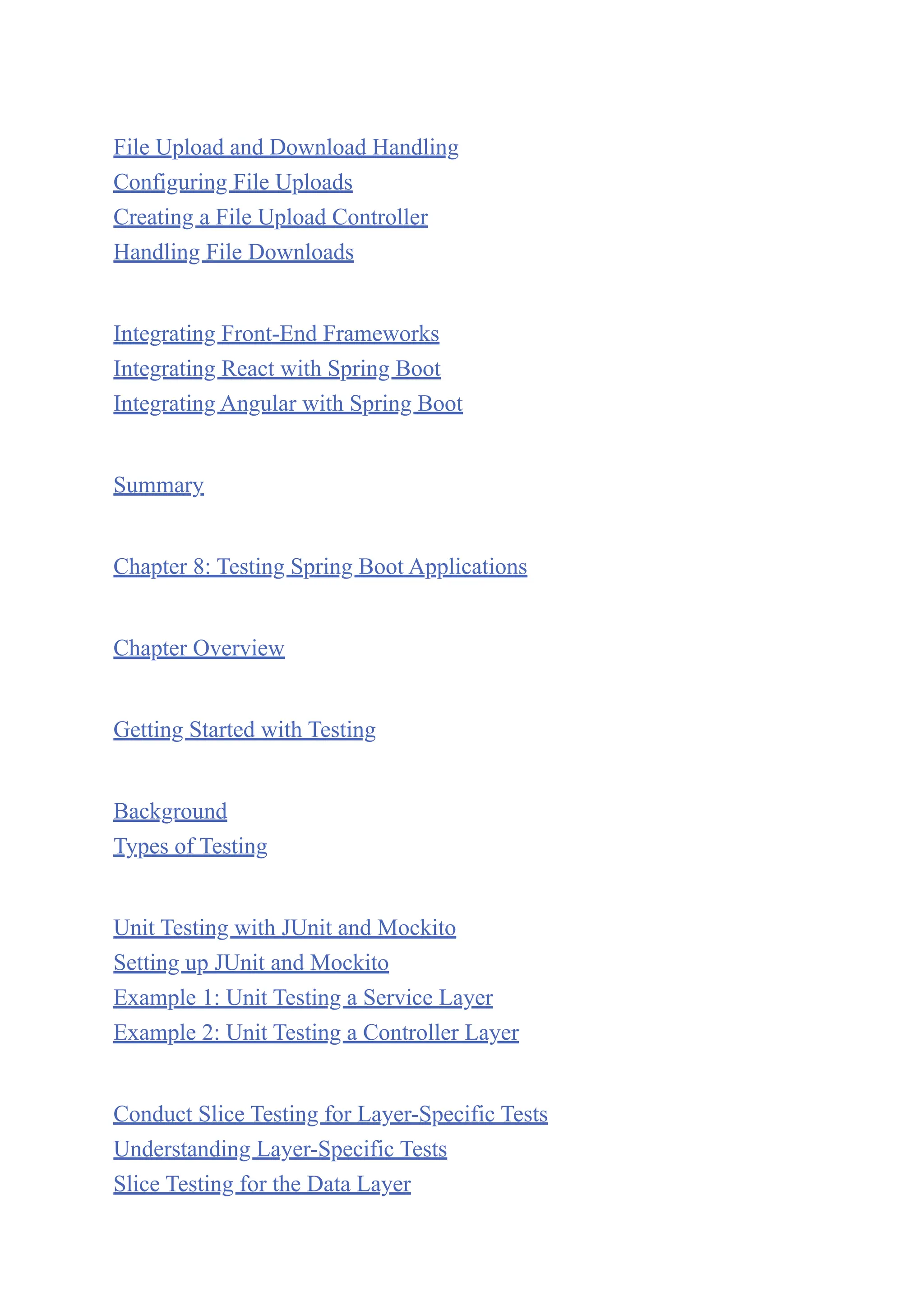 File Upload and Download Handling
Configuring File Uploads
Creating a File Upload Controller
Handling File Downloads

Integrating Front-End Frameworks
Integrating React with Spring Boot
Integrating Angular with Spring Boot

Summary

Chapter 8: Testing Spring Boot Applications

Chapter Overview

Getting Started with Testing

Background
Types of Testing

Unit Testing with JUnit and Mockito
Setting up JUnit and Mockito
Example 1: Unit Testing a Service Layer
Example 2: Unit Testing a Controller Layer

Conduct Slice Testing for Layer-Specific Tests
Understanding Layer-Specific Tests
Slice Testing for the Data Layer